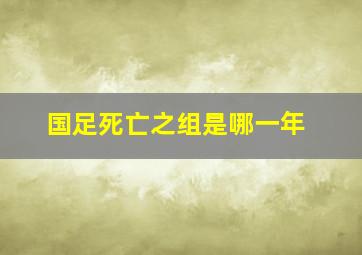 国足死亡之组是哪一年